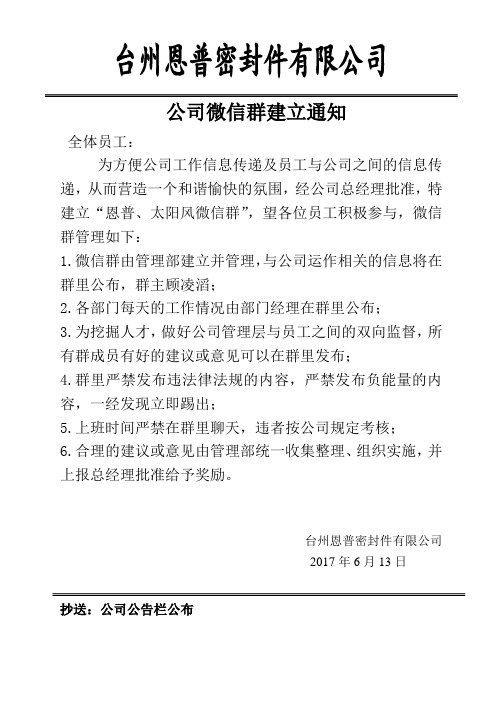 台州恩普密封件有限公司

公司微信群建立通知

全体员工：

为方便公司工作信息传递及员工与公司之间的信息传递，从而营造一个和谐愉快的氛围，经公司总经理批准，特建立“恩普、太阳风微信群”，望各位员工积极参与，微信群管理如下：

1. 微信群由管理部建立并管理，与公司运作相关的信息将在群里公布，群主顾凌滔；

2. 各部门每天的工作情况由部门经理在群里公布；

3. 为挖掘人才，做好公司管理层与员工之间的双向监督，所有群成员有好的建议或意见可以在群里发布；

4. 群里严禁发布违法律法规的内容，严禁发布负能量的内容，一经发现立即踢出；

5. 上班时间严禁在群里聊天，违者按公司规定考核；

6. 合理的建议或意见由管理部统一收集整理、组织实施，并上报总经理批准给予奖励。

台州恩普密封件有限公司

2017 年 6 月 13 日

抄送：公司公告栏公布